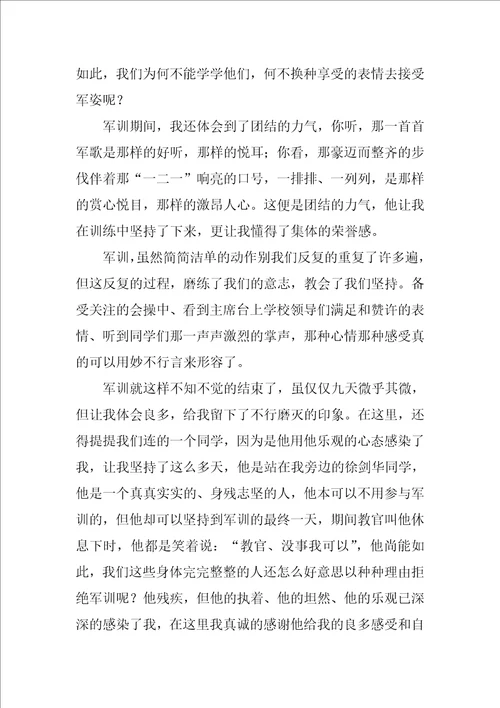 如此，我们为何不能学学他们，何不换种享受的表情去接受军姿呢？

军训期间，我还体会到了团结的力气，你听，那一首首军歌是那样的好听，那样的悦耳；你看，那豪迈而整齐的步伐伴着那“一二一”响亮的口号，一排排、一列列，是那样的赏心悦目，那样的激昂人心。这便是团结的力气，他让我在训练中坚持了下来，更让我懂得了集体的荣誉感。

军训，虽然简简洁单的动作别我们反复的重复了许多遍，但这反复的过程，磨练了我们的意志，教会了我们坚持。备受关注的会操中、看到主席台上学校领导们满足和赞许的表情、听到同学们那一声声激烈的掌声，那种心情那种感受真的可以用妙不行言来形容了。

军训就这样不知不觉的结束了，虽仅仅九天微乎其微，但让我体会良多，给我留下了不行磨灭的印象。在这里，还得提提我们连的一个同学，因为是他用他乐观的心态感染了我，让我坚持了这么多天，他是站在我旁边的徐剑华同学，他是一个真真实实的、身残志坚的人，他本可以不用参与军训的，但他却可以坚持到军训的最终一天，期间教官叫他休息下时，他都是笑着说：“教官、没事我可以”，他尚能如此，我们这些身体完完整整的人还怎么好意思以种种理由拒绝军训呢？他残疾，但他的执着、他的坦然、他的乐观已深深的感染了我，在这里我真诚的感谢他给我的良多感受和自